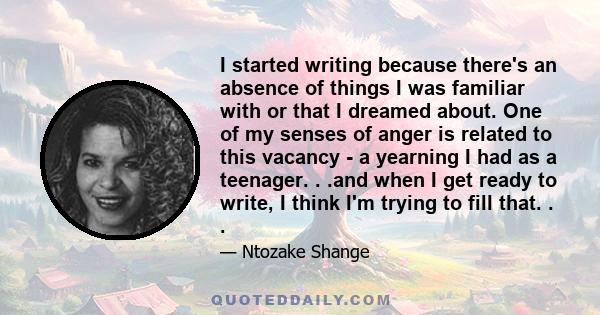 I started writing because there's an absence of things I was familiar with or that I dreamed about. One of my senses of anger is related to this vacancy - a yearning I had as a teenager. . .and when I get ready to write, I think I'm trying to fill that. . .

— Ntozake Shange

QUOTEDDAILY.COM